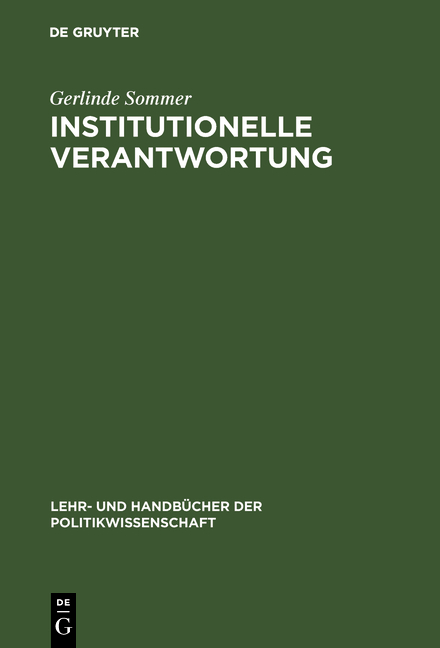 DE GRUYTER

Gerlinde Sommer

INSTITUTIONELLE VERANTWORTUNG

LEHR- UND HANDBÜCHER DER POLITIKWISSENSCHAFT

DE
G